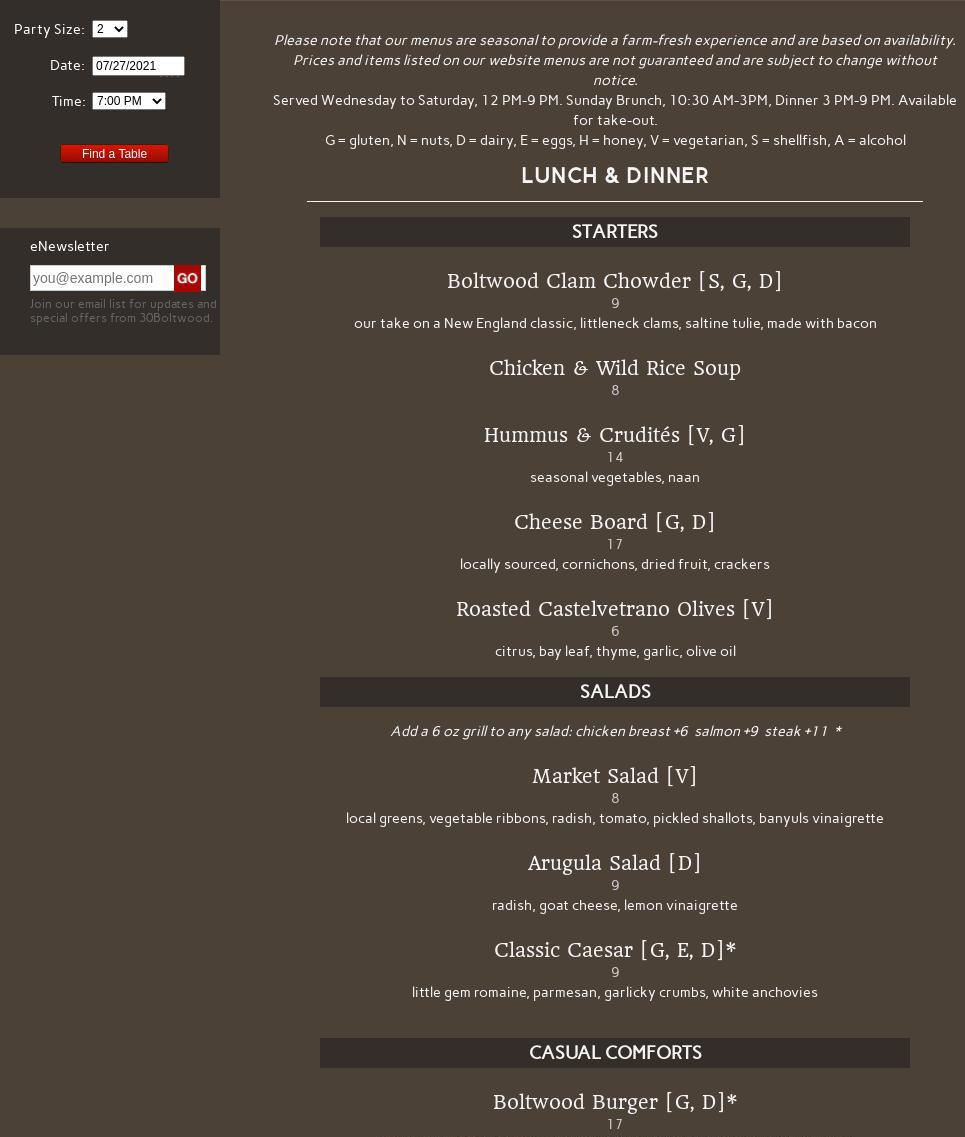 Party Size: 2

Date: 07/27/2021

Time: 7:00 PM

Find a Table

eNewsletter

you@example.com GO

Join our email list for updates and special offers from 30Boltwood.

Please note that our menus are seasonal to provide a farm-fresh experience and are based on availability. Prices and items listed on our website menus are not guaranteed and are subject to change without notice.

Served Wednesday to Saturday, 12 PM-9 PM. Sunday Brunch, 10:30 AM-3PM, Dinner 3 PM-9 PM. Available for take-out.

G = gluten, N = nuts, D = dairy, E = eggs, H = honey, V = vegetarian, S = shellfish, A = alcohol

LUNCH & DINNER

STARTERS

Boltwood Clam Chowder [S, G, D]
9
our take on a New England classic, littleneck clams, saltine tulie, made with bacon

Chicken & Wild Rice Soup
8

Hummus & Crudités [V, G]
14
seasonal vegetables, naan

Cheese Board [G, D]
17
locally sourced, cornichons, dried fruit, crackers

Roasted Castelvetrano Olives [V]
6
citrus, bay leaf, thyme, garlic, olive oil

SALADS

Add a 6 oz grill to any salad: chicken breast +6 salmon +9 steak +11 *

Market Salad [V]
8
local greens, vegetable ribbons, radish, tomato, pickled shallots, banyuls vinaigrette

Arugula Salad [D]
9
radish, goat cheese, lemon vinaigrette

Classic Caesar [G, E, D]*
9
little gem romaine, parmesan, garlicky crumbs, white anchovies

CASUAL COMFORTS

Boltwood Burger [G, D]*
17